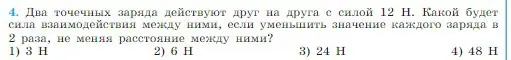 4. Два точечных заряда действуют друг на друга с силой 12 Н. Какой будет сила взаимодействия между ними, если уменьшить значение каждого заряда в 2 раза, не меняя расстояние между ними?

1) 3 Н 2) 6 Н 3) 24 Н 4) 48 Н